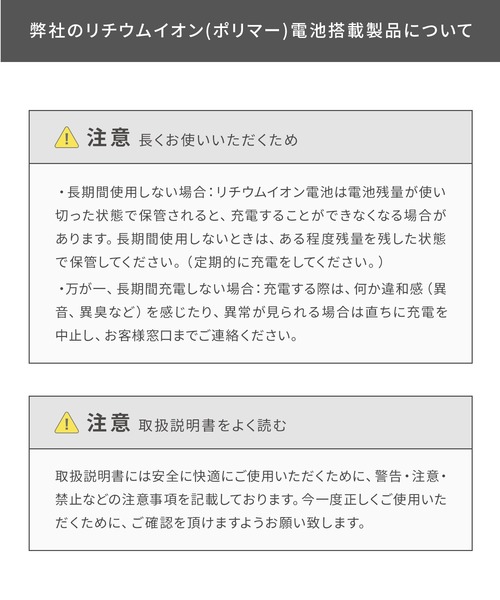 弊社のリチウムイオン(ポリマー)電池搭載製品について

注意 長くお使いいただくため

・長期間使用しない場合：リチウムイオン電池は電池残量が使い切った状態で保管されると、充電することができなくなる場合があります。長期間使用しないときは、ある程度残量を残した状態で保管してください。（定期的に充電をしてください。）

・万が一、長期間充電しない場合：充電する際は、何か違和感（異音、異臭など）を感じたり、異常が見られる場合は直ちに充電を中止し、お客様窓口までご連絡ください。

注意 取扱説明書をよく読む

取扱説明書には安全に快適にご使用いただくために、警告・注意・禁止などの注意事項を記載しております。今一度正しくご使用いただくために、ご確認を頂けますようお願い致します。